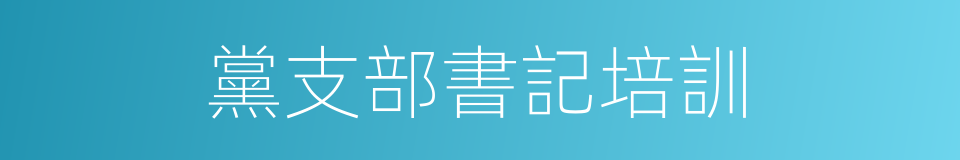 黨支部書記培訓